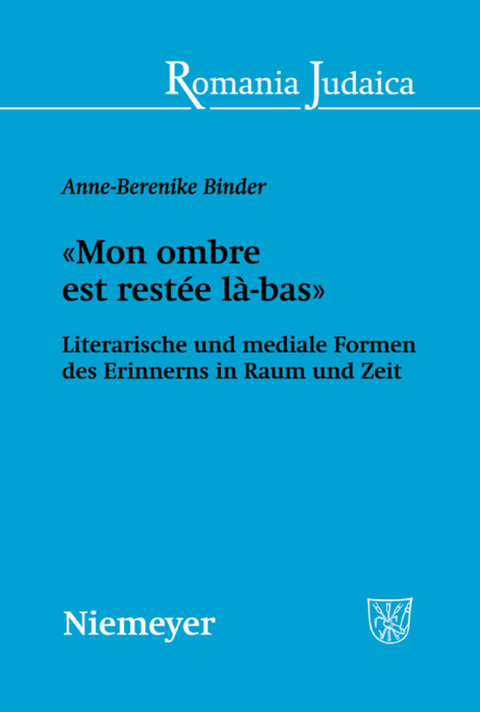 Romania Judaica

Anne-Berenike Binder

«Mon ombre est restée là-bas»

Literarische und mediale Formen des Erinnerns in Raum und Zeit

Niemeyer